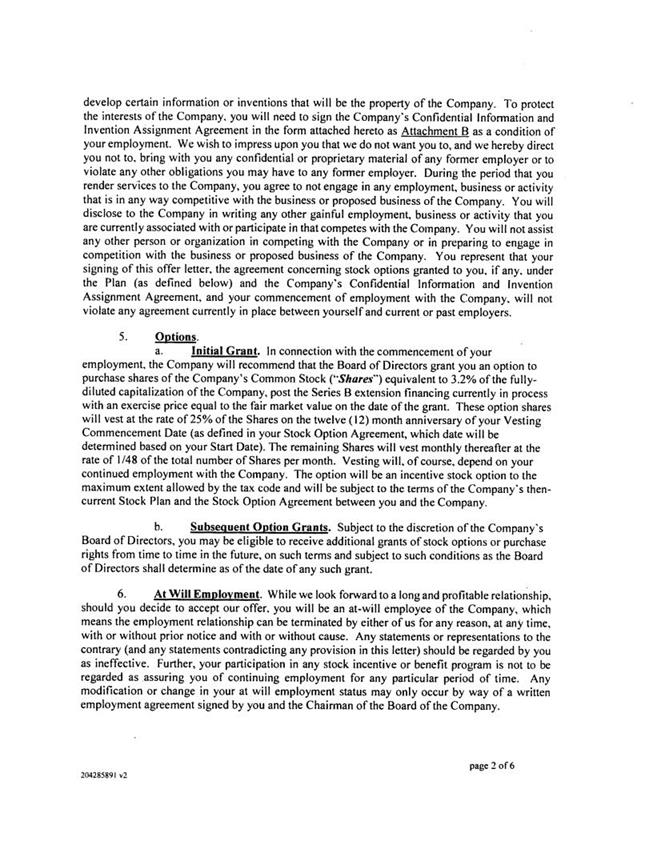 develop certain information or inventions that will be the property of the Company. To protect the interests of the Company, you will need to sign the Company's Confidential Information and Invention Assignment Agreement in the form attached hereto as Attachment B as a condition of your employment. We wish to impress upon you that we do not want you to, and we hereby direct you not to, bring with you any confidential or proprietary material of any former employer or to violate any other obligations you may have to any former employer. During the period that you render services to the Company, you agree to not engage in any employment, business or activity that is in any way competitive with the business or proposed business of the Company. You will disclose to the Company in writing any other gainful employment, business or activity that you are currently associated with or participate in that competes with the Company. You will not assist any other person or organization in competing with the Company or in preparing to engage in competition with the business or proposed business of the Company. You represent that your signing of this offer letter, the agreement concerning stock options granted to you, if any, under the Plan (as defined below) and the Company's Confidential Information and Invention Assignment Agreement, and your commencement of employment with the Company, will not violate any agreement currently in place between yourself and current or past employers.

5. Options.

a. Initial Grant. In connection with the commencement of your employment, the Company will recommend that the Board of Directors grant you an option to purchase shares of the Company's Common Stock ("Shares") equivalent to 3.2% of the fully-diluted capitalization of the Company, post the Series B extension financing currently in process with an exercise price equal to the fair market value on the date of the grant. These option shares will vest at the rate of 25% of the Shares on the twelve (12) month anniversary of your Vesting Commencement Date (as defined in your Stock Option Agreement, which date will be determined based on your Start Date). The remaining Shares will vest monthly thereafter at the rate of 1/48 of the total number of Shares per month. Vesting will, of course, depend on your continued employment with the Company. The option will be an incentive stock option to the maximum extent allowed by the tax code and will be subject to the terms of the Company's then-current Stock Plan and the Stock Option Agreement between you and the Company.

b. Subsequent Option Grants. Subject to the discretion of the Company's Board of Directors, you may be eligible to receive additional grants of stock options or purchase rights from time to time in the future, on such terms and subject to such conditions as the Board of Directors shall determine as of the date of any such grant.

6. At Will Employment. While we look forward to a long and profitable relationship, should you decide to accept our offer, you will be an at-will employee of the Company, which means the employment relationship can be terminated by either of us for any reason, at any time, with or without prior notice and with or without cause. Any statements or representations to the contrary (and any statements contradicting any provision in this letter) should be regarded by you as ineffective. Further, your participation in any stock incentive or benefit program is not to be regarded as assuring you of continuing employment for any particular period of time. Any modification or change in your at will employment status may only occur by way of a written employment agreement signed by you and the Chairman of the Board of the Company.

page 2 of 6

204285891 v2